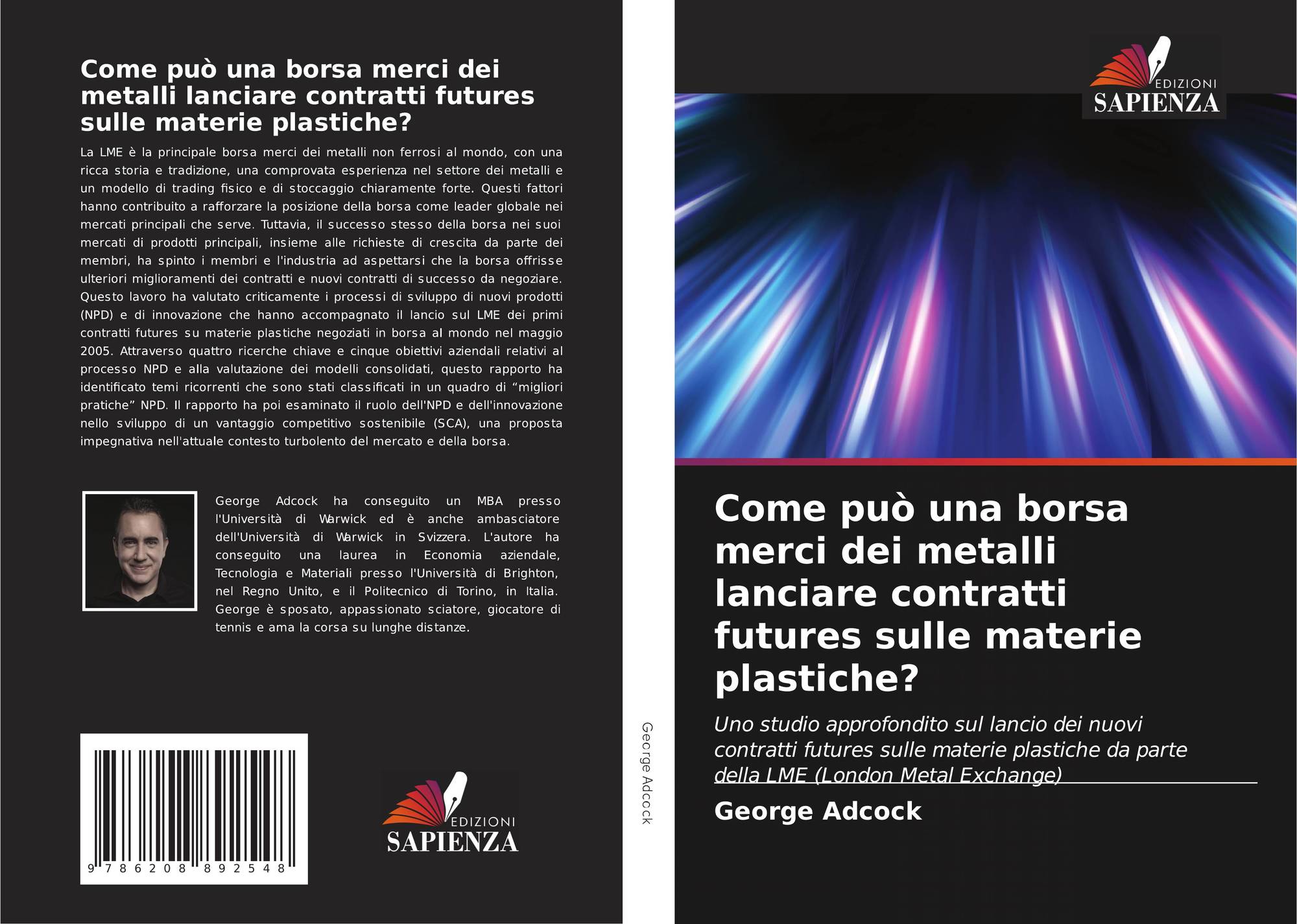 Come può una borsa merci dei metalli lanciare contratti futures sulle materie plastiche?

La LME è la principale borsa merci dei metalli non ferrosi al mondo, con una ricca storia e tradizione, una comprovata esperienza nel settore dei metalli e un modello di trading fisico e di stoccaggio chiaramente forte. Questi fattori hanno contribuito a rafforzare la posizione della borsa come leader globale nei mercati principali che serve. Tuttavia, il successo stesso della borsa nei suoi mercati di prodotti principali, insieme alle richieste di crescita da parte dei membri, ha spinto i membri e l'industria ad aspettarsi che la borsa offrisse ulteriori miglioramenti dei contratti e nuovi contratti di successo da negoziare. Questo lavoro ha valutato criticamente i processi di sviluppo di nuovi prodotti (NPD) e di innovazione che hanno accompagnato il lancio sul LME dei primi contratti futures su materie plastiche negoziati in borsa al mondo nel maggio 2005. Attraverso quattro ricerche chiave e cinque obiettivi aziendali relativi al processo NPD e alla valutazione dei modelli consolidati, questo rapporto ha identificato temi ricorrenti che sono stati classificati in un quadro di “migliori pratiche” NPD. Il rapporto ha poi esaminato il ruolo dell'NPD e dell'innovazione nello sviluppo di un vantaggio competitivo sostenibile (SCA), una proposta impegnativa nell'attuale contesto turbolento del mercato e della borsa.

George Adcock ha conseguito un MBA presso l'Università di Warwick ed è anche ambasciatore dell'Università di Warwick in Svizzera. L'autore ha conseguito una laurea in Economia aziendale, Tecnologia e Materiali presso l'Università di Brighton, nel Regno Unito, e il Politecnico di Torino, in Italia. George è sposato, appassionato sciatore, giocatore di tennis e ama la corsa su lunghe distanze.

9 786208 892548

EDIZIONI SAPIENZA

George Adcock

EDIZIONI SAPIENZA

Come può una borsa merci dei metalli lanciare contratti futures sulle materie plastiche?

Uno studio approfondito sul lancio dei nuovi contratti futures sulle materie plastiche da parte della LME (London Metal Exchange)

George Adcock